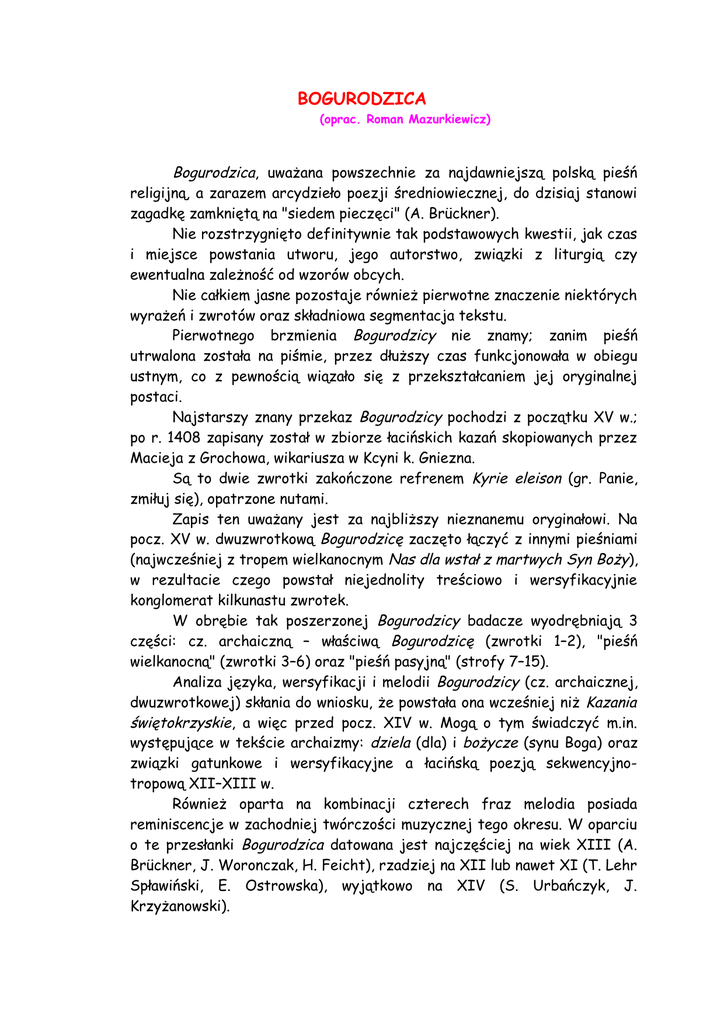 BOGURODZICA
(oprac. Roman Mazurkiewicz)

Bogurodzica, uważana powszechnie za najdawniejszą polską pieśń religijną, a zarazem arcydzieło poezji średniowiecznej, do dzisiaj stanowi zagadkę zamkniętą na "siedem pieczęci" (A. Brückner).

Nie rozstrzygnięto definitywnie tak podstawowych kwestii, jak czas i miejsce powstania utworu, jego autorstwo, związki z liturgią czy ewentualna zależność od wzorów obcych.

Nie całkiem jasne pozostaje również pierwotne znaczenie niektórych wyrażeń i zwrotów oraz składniowa segmentacja tekstu.

Pierwotnego brzmienia Bogurodzicy nie znamy; zanim pieśń utrwalona została na piśmie, przez dłuższy czas funkcjonowała w obiegu ustnym, co z pewnością wiązało się z przekształcaniem jej oryginalnej postaci.

Najstarszy znany przekaz Bogurodzicy pochodzi z początku XV w.; po r. 1408 zapisany został w zbiorze łacińskich kazań skopiowanych przez Macieja z Grochowa, wikariusza w Kcyni k. Gniezna.

Są to dwie zwrotki zakończone refrenem Kyrie eleison (gr. Panie, zmiłuj się), opatrzone nutami.

Zapis ten uważany jest za najbliższy nieznanemu oryginałowi. Na pocz. XV w. dwuzwrotkową Bogurodzicę zaczęto łączyć z innymi pieśniami (najwcześniej z tropem wielkanocnym Nas dla wstał z martwych Syn Boży), w rezultacie czego powstał niejednolity treściowo i wersyfikacyjnie konglomerat kilkunastu zwrotek.

W obrębie tak poszerzonej Bogurodzicy badacze wyodrębniają 3 części: cz. archaiczną – właściwą Bogurodzicę (zwrotki 1–2), "pieśń wielkanocną" (zwrotki 3–6) oraz "pieśń pasyjną" (strofy 7–15).

Analiza języka, wersyfikacji i melodii Bogurodzicy (cz. archaicznej, dwuzwrotkowej) skłania do wniosku, że powstała ona wcześniej niż Kazania świętokrzyskie, a więc przed pocz. XIV w. Mogą o tym świadczyć m.in. występujące w tekście archaizmy: dziela (dla) i bożycze (synu Boga) oraz związki gatunkowe i wersyfikacyjne a łacińską poezją sekwencyjno-tropową XII–XIII w.

Również oparta na kombinacji czterech fraz melodia posiada reminiscencje w zachodniej twórczości muzycznej tego okresu. W oparciu o te przesłanki Bogurodzica datowana jest najczęściej na wiek XIII (A. Brückner, J. Woronczak, H. Feicht), rzadziej na XII lub nawet XI (T. Lehr Spławiński, E. Ostrowska), wyjątkowo na XIV (S. Urbańczyk, J. Krzyżanowski).